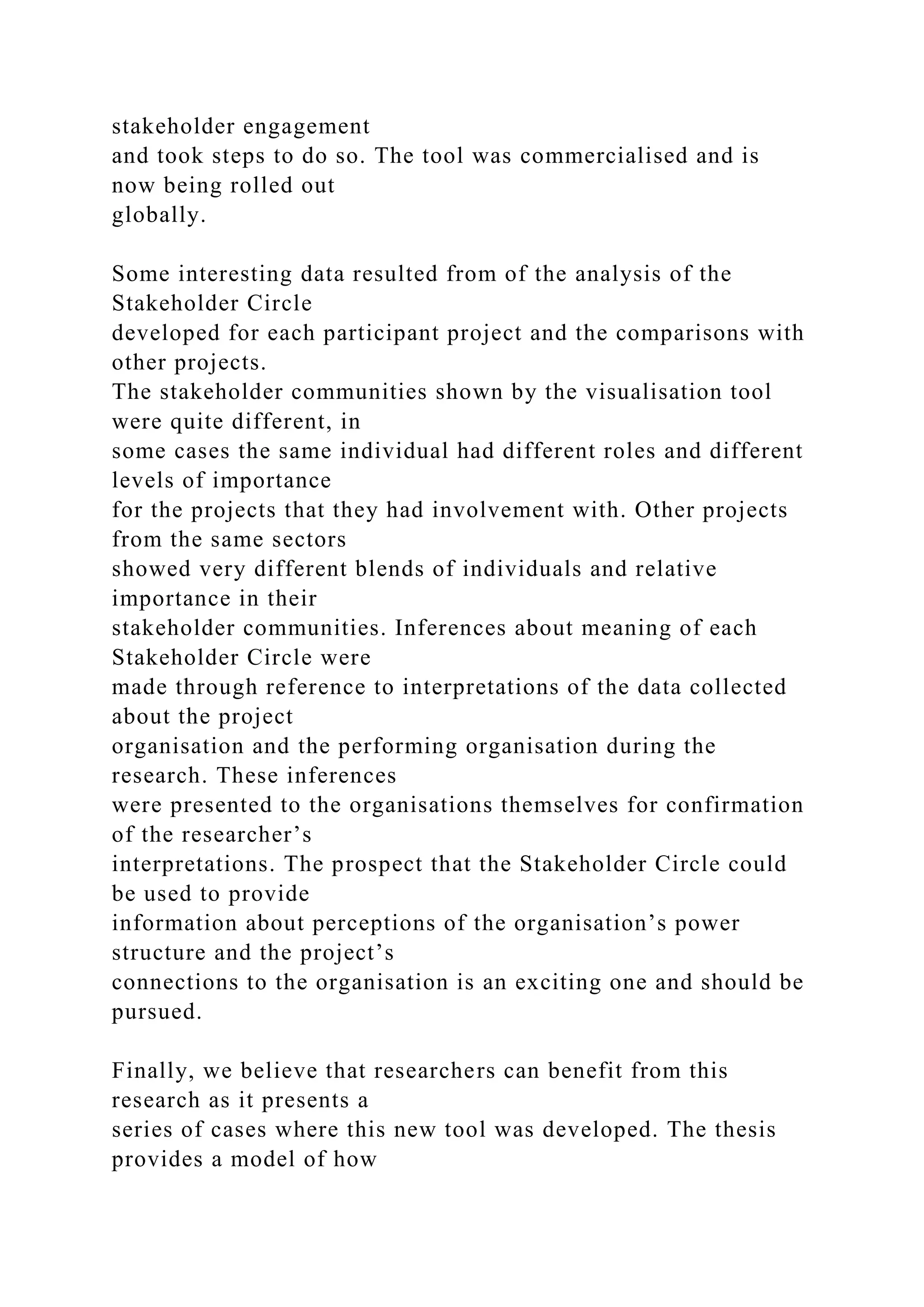 stakeholder engagement and took steps to do so. The tool was commercialised and is now being rolled out globally.

Some interesting data resulted from of the analysis of the Stakeholder Circle developed for each participant project and the comparisons with other projects. The stakeholder communities shown by the visualisation tool were quite different, in some cases the same individual had different roles and different levels of importance for the projects that they had involvement with. Other projects from the same sectors showed very different blends of individuals and relative importance in their stakeholder communities. Inferences about meaning of each Stakeholder Circle were made through reference to interpretations of the data collected about the project organisation and the performing organisation during the research. These inferences were presented to the organisations themselves for confirmation of the researcher’s interpretations. The prospect that the Stakeholder Circle could be used to provide information about perceptions of the organisation’s power structure and the project’s connections to the organisation is an exciting one and should be pursued.

Finally, we believe that researchers can benefit from this research as it presents a series of cases where this new tool was developed. The thesis provides a model of how